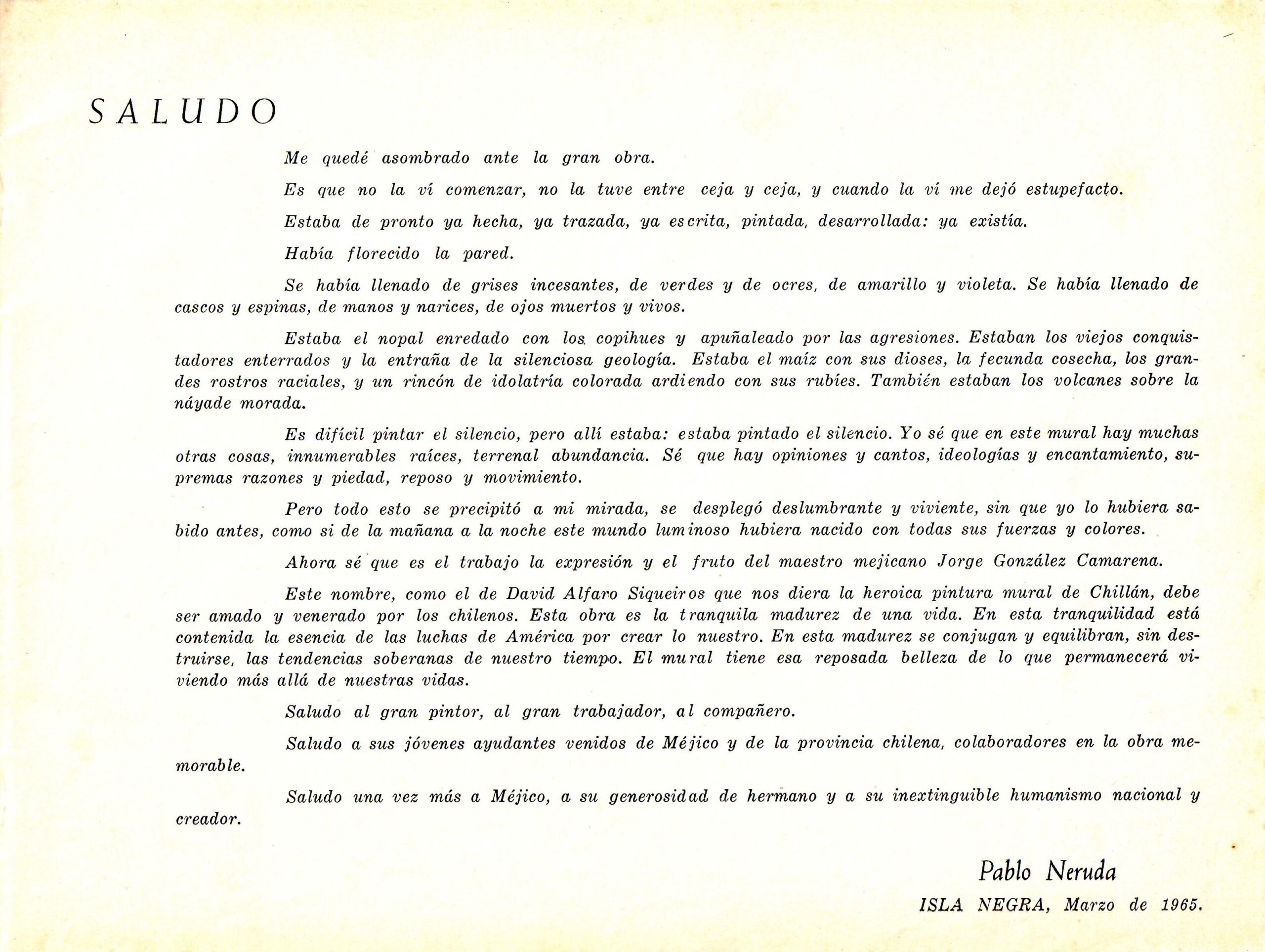 SALUDO

Me quedé asombrado ante la gran obra.

Es que no la ví comenzar, no la tuve entre ceja y ceja, y cuando la ví me dejó estupefacto.

Estaba de pronto ya hecha, ya trazada, ya escrita, pintada, desarrollada: ya existía.

Había florecido la pared.

Se había llenado de grises incesantes, de verdes y de ocres, de amarillo y violeta. Se había llenado de cascos y espinas, de manos y narices, de ojos muertos y vivos.

Estaba el nopal enredado con los copihues y apuñaleado por las agresiones. Estaban los viejos conquistadores enterrados y la entraña de la silenciosa geología. Estaba el maíz con sus dioses, la fecunda cosecha, los grandes rostros raciales, y un rincón de idolatría colorada ardiendo con sus rubíes. También estaban los volcanes sobre la náyade morada.

Es difícil pintar el silencio, pero allí estaba: estaba pintado el silencio. Yo sé que en este mural hay muchas otras cosas, innumerables raíces, terrenal abundancia. Sé que hay opiniones y cantos, ideologías y encantamiento, supremas razones y piedad, reposo y movimiento.

Pero todo esto se precipitó a mi mirada, se desplegó deslumbrante y viviente, sin que yo lo hubiera sabido antes, como si de la mañana a la noche este mundo luminoso hubiera nacido con todas sus fuerzas y colores.

Ahora sé que es el trabajo la expresión y el fruto del maestro mejicano Jorge González Camarena.

Este nombre, como el de David Alfaro Siqueiros que nos diera la heroica pintura mural de Chillán, debe ser amado y venerado por los chilenos. Esta obra es la tranquila madurez de una vida. En esta tranquilidad está contenida la esencia de las luchas de América por crear lo nuestro. En esta madurez se conjugan y equilibran, sin destruirse, las tendencias soberanas de nuestro tiempo. El mural tiene esa reposada belleza de lo que permanecerá viviendo más allá de nuestras vidas.

Saludo al gran pintor, al gran trabajador, al compañero.

Saludo a sus jóvenes ayudantes venidos de Méjico y de la provincia chilena, colaboradores en la obra memorable.

Saludo una vez más a Méjico, a su generosidad de hermano y a su inextinguible humanismo nacional y creador.

Pablo Neruda

ISLA NEGRA, Marzo de 1965.